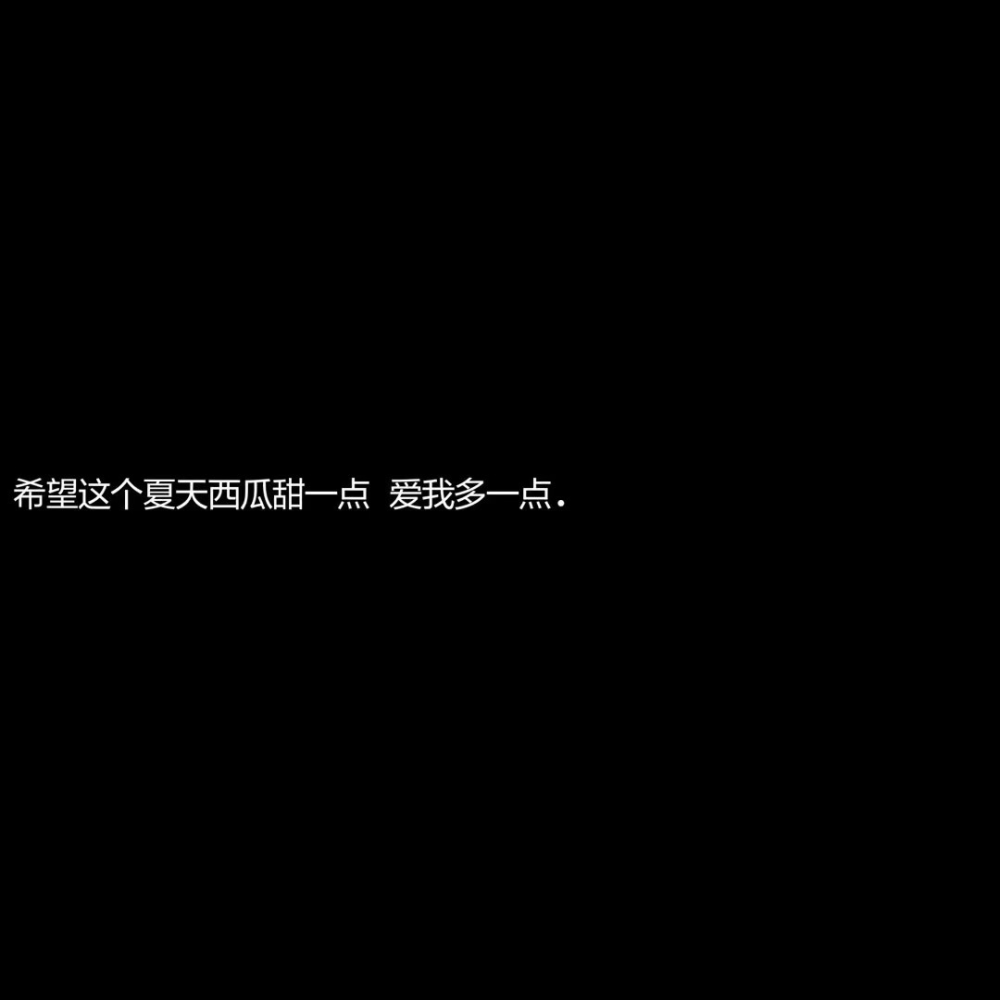 希望这个夏天西瓜甜一点  爱我多一点.